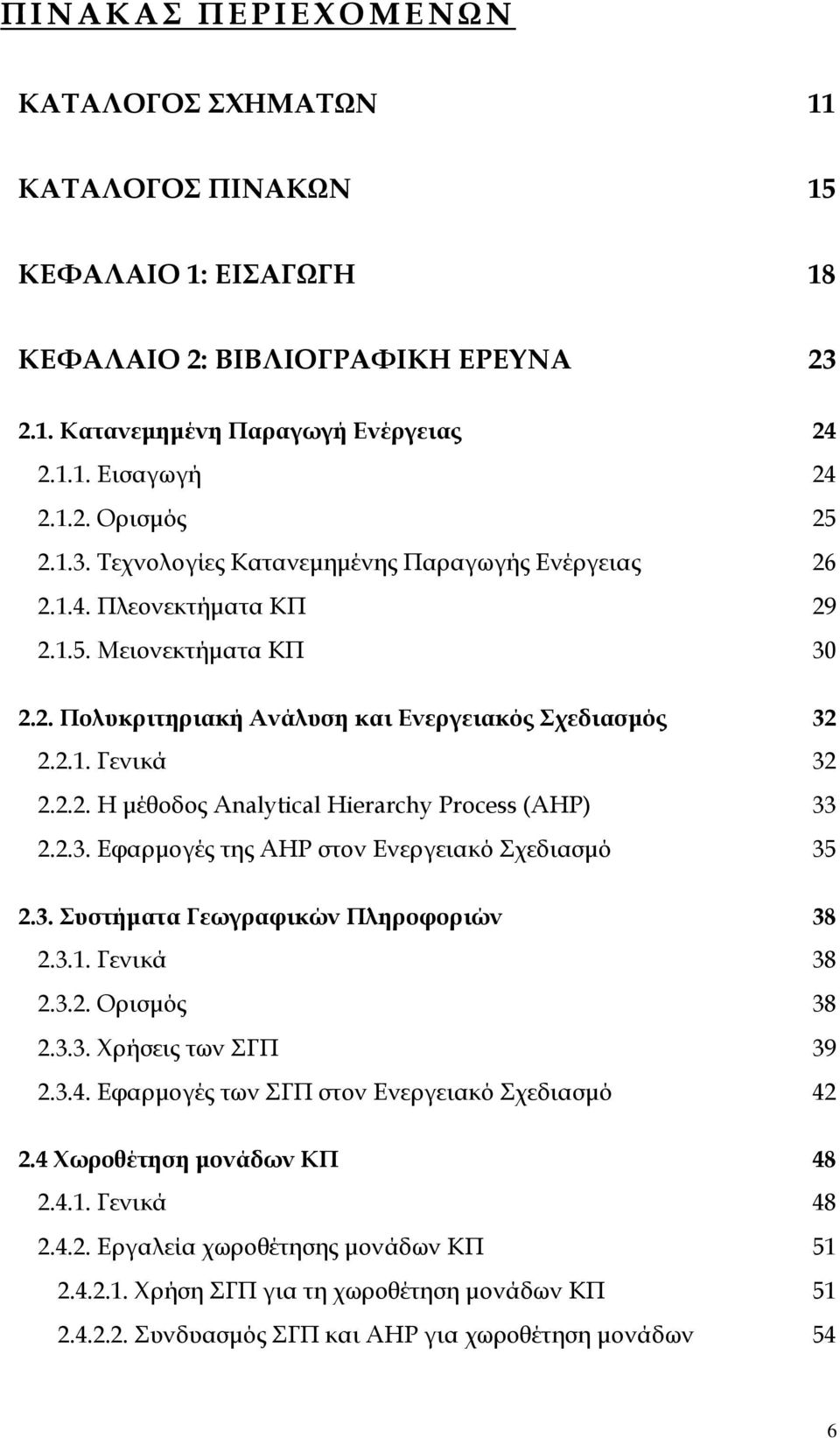 ΠΙΝΑΚΑΣ ΠΕΡΙΕΧΟΜΕΝΩΝ

ΚΑΤΑΛΟΓΟΣ ΣΧΗΜΑΤΩΝ 11

ΚΑΤΑΛΟΓΟΣ ΠΙΝΑΚΩΝ 15

ΚΕΦΑΛΑΙΟ 1: ΕΙΣΑΓΩΓΗ 18

ΚΕΦΑΛΑΙΟ 2: ΒΙΒΛΙΟΓΡΑΦΙΚΗ ΕΡΕΥΝΑ 23

2.1. Κατανεμημένη Παραγωγή Ενέργειας 24
2.1.1. Εισαγωγή 24
2.1.2. Ορισμός 25
2.1.3. Τεχνολογίες Κατανεμημένης Παραγωγής Ενέργειας 26
2.1.4. Πλεονεκτήματα ΚΠ 29
2.1.5. Μειονεκτήματα ΚΠ 30

2.2. Πολυκριτηριακή Ανάλυση και Ενεργειακός Σχεδιασμός 32
2.2.1. Γενικά 32
2.2.2. Η μέθοδος Analytical Hierarchy Process (AHP) 33
2.2.3. Εφαρμογές της AHP στον Ενεργειακό Σχεδιασμό 35

2.3. Συστήματα Γεωγραφικών Πληροφοριών 38
2.3.1. Γενικά 38
2.3.2. Ορισμός 38
2.3.3. Χρήσεις των ΣΓΠ 39
2.3.4. Εφαρμογές των ΣΓΠ στον Ενεργειακό Σχεδιασμό 42

2.4 Χωροθέτηση μονάδων ΚΠ 48
2.4.1. Γενικά 48
2.4.2. Εργαλεία χωροθέτησης μονάδων ΚΠ 51
2.4.2.1. Χρήση ΣΓΠ για τη χωροθέτηση μονάδων ΚΠ 51
2.4.2.2. Συνδυασμός ΣΓΠ και AHP για χωροθέτηση μονάδων 54

6